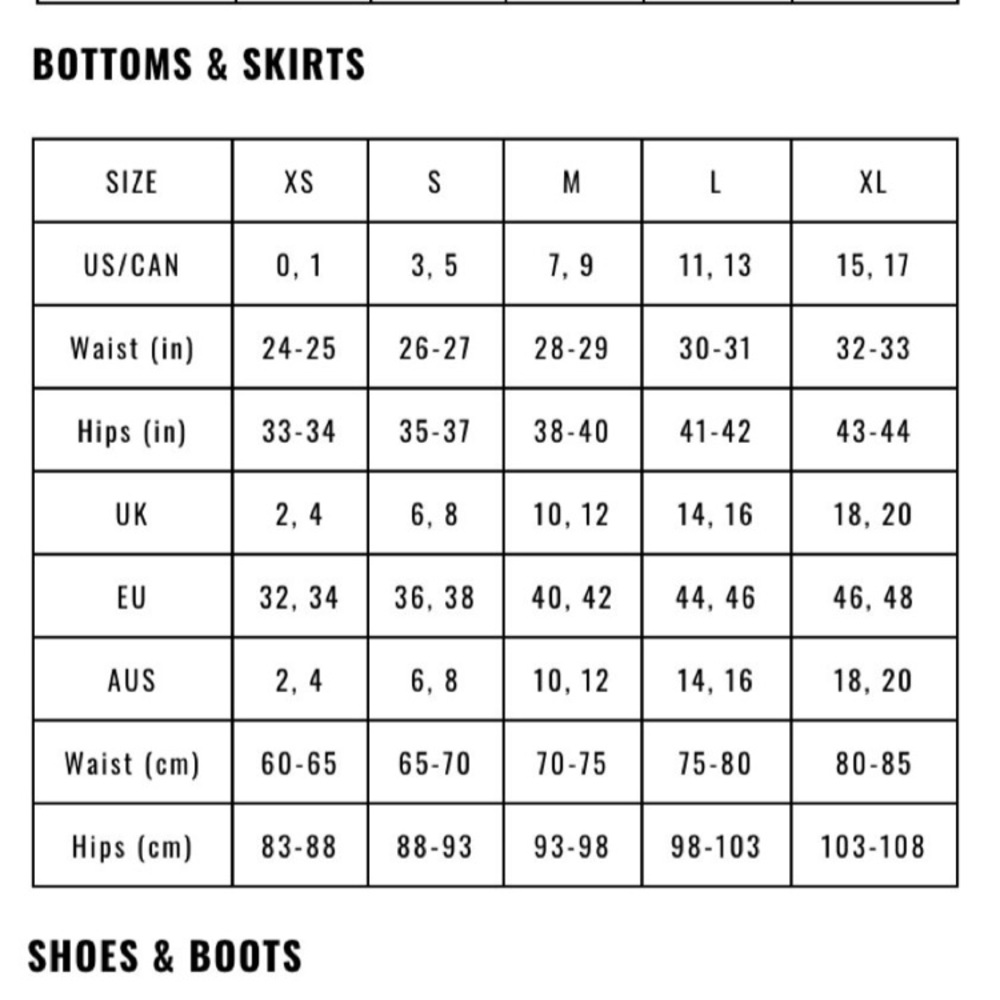 BOTTOMS & SKIRTS

| SIZE | XS | S | M | L | XL |
|---|---|---|---|---|---|
| US/CAN | 0, 1 | 3, 5 | 7, 9 | 11, 13 | 15, 17 |
| Waist (in) | 24-25 | 26-27 | 28-29 | 30-31 | 32-33 |
| Hips (in) | 33-34 | 35-37 | 38-40 | 41-42 | 43-44 |
| UK | 2, 4 | 6, 8 | 10, 12 | 14, 16 | 18, 20 |
| EU | 32, 34 | 36, 38 | 40, 42 | 44, 46 | 46, 48 |
| AUS | 2, 4 | 6, 8 | 10, 12 | 14, 16 | 18, 20 |
| Waist (cm) | 60-65 | 65-70 | 70-75 | 75-80 | 80-85 |
| Hips (cm) | 83-88 | 88-93 | 93-98 | 98-103 | 103-108 |

SHOES & BOOTS